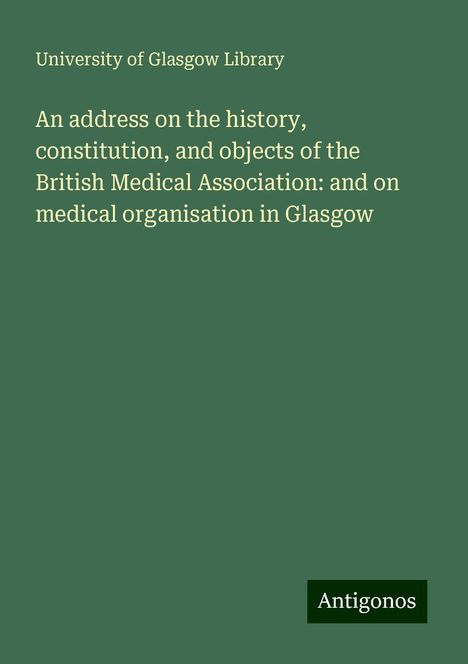 University of Glasgow Library

An address on the history, constitution, and objects of the British Medical Association: and on medical organisation in Glasgow

Antigonos